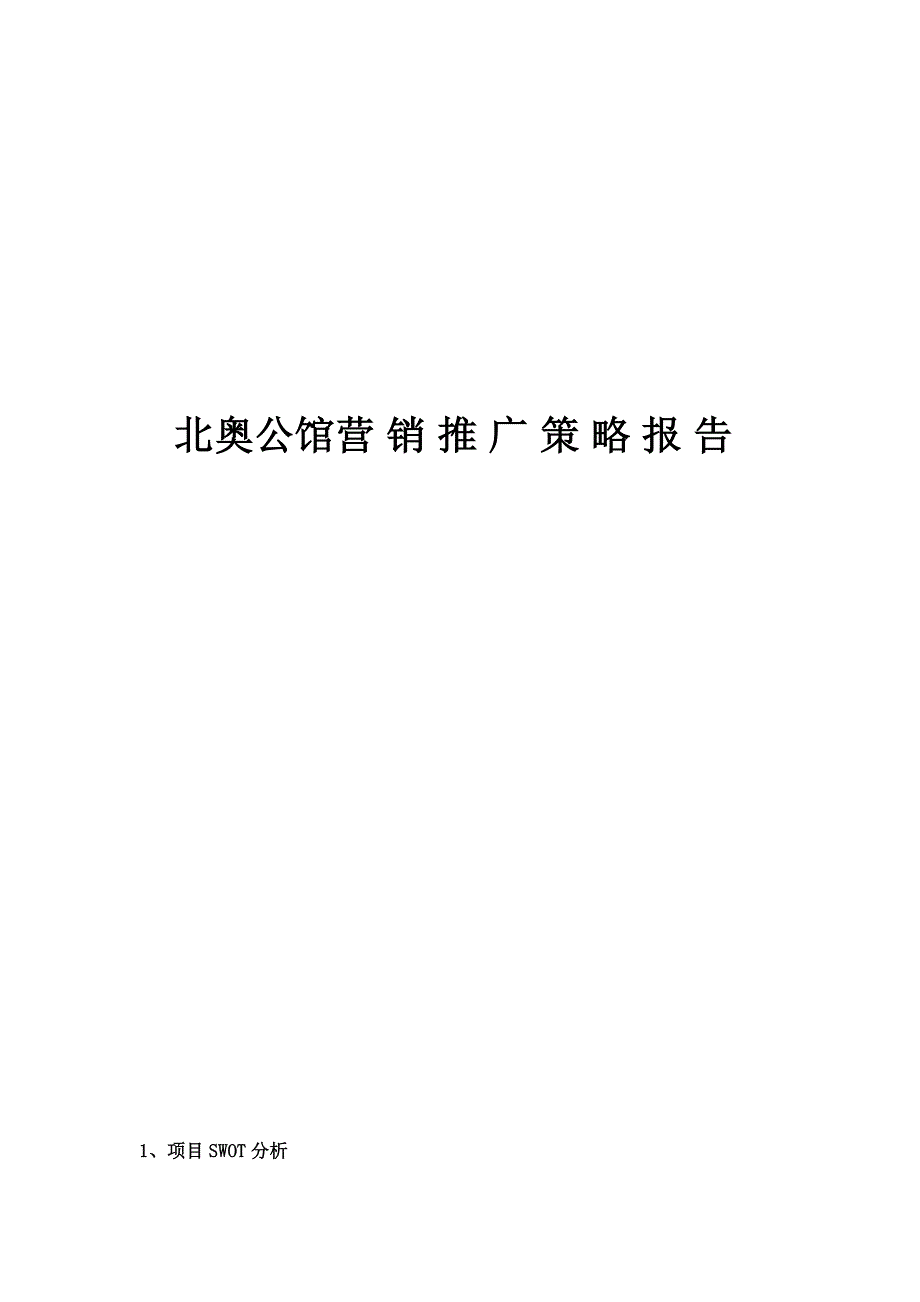 北奥公馆营销推广策略报告

1、项目SWOT分析